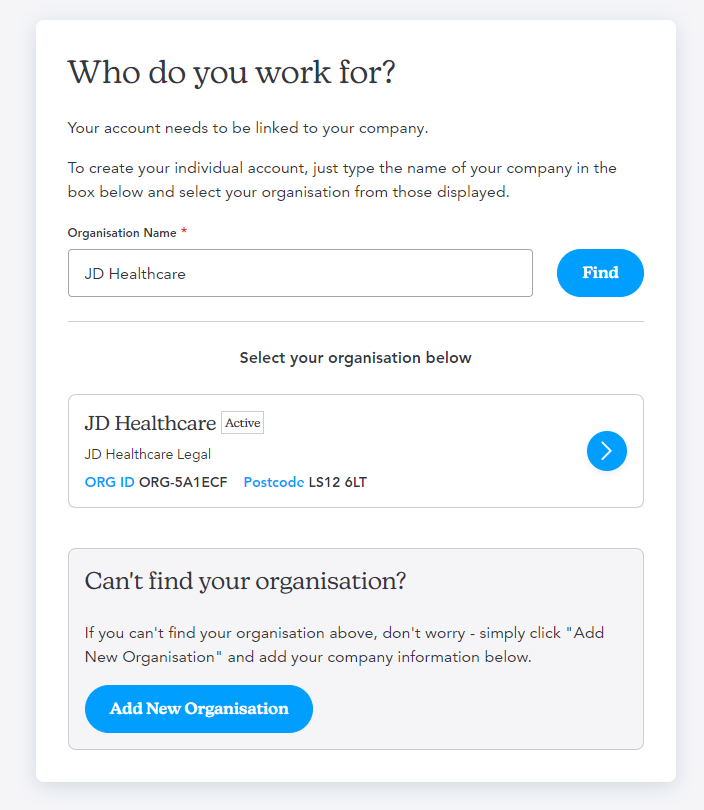 Who do you work for?

Your account needs to be linked to your company.

To create your individual account, just type the name of your company in the box below and select your organisation from those displayed.

Organisation Name *

JD Healthcare

Find

Select your organisation below

JD Healthcare Active

JD Healthcare Legal

ORG ID ORG-5A1ECF Postcode LS12 6LT

Can't find your organisation?

If you can't find your organisation above, don't worry - simply click "Add New Organisation" and add your company information below.

Add New Organisation